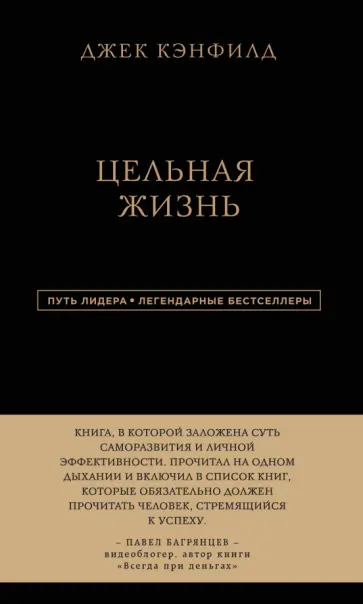 ДЖЕК КЭНФИЛД

ЦЕЛЬНАЯ ЖИЗНЬ

ПУТЬ ЛИДЕРА • ЛЕГЕНДАРНЫЕ БЕСТСЕЛЛЕРЫ

КНИГА, В КОТОРОЙ ЗАЛОЖЕНА СУТЬ САМОРАЗВИТИЯ И ЛИЧНОЙ ЭФФЕКТИВНОСТИ. ПРОЧИТАЛ НА ОДНОМ ДЫХАНИИ И ВКЛЮЧИЛ В СПИСОК КНИГ, КОТОРЫЕ ОБЯЗАТЕЛЬНО ДОЛЖЕН ПРОЧИТАТЬ ЧЕЛОВЕК, СТРЕМЯЩИЙСЯ К УСПЕХУ.

– ПАВЕЛ БАГРЯНЦЕВ –
видеоблогер, автор книги «Всегда при деньгах»